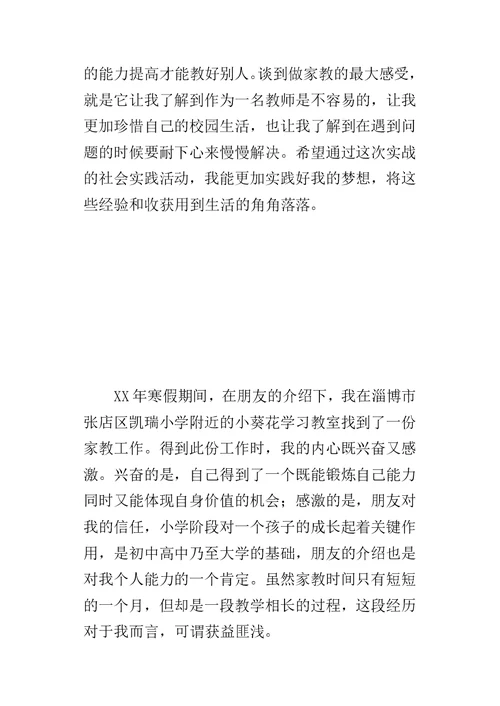 的能力提高才能教好别人。谈到做家教的最大感受，就是它让我了解到作为一名教师是不容易的，让我更加珍惜自己的校园生活，也让我了解到在遇到问题的时候要耐下心来慢慢解决。希望通过这次实战的社会实践活动，我能更加实践好我的梦想，将这些经验和收获用到生活的角角落落。

XX年寒假期间，在朋友的介绍下，我在淄博市张店区凯瑞小学附近的小葵花学习教室找到了一份家教工作。得到此份工作时，我的内心既兴奋又感激。兴奋的是，自己得到了一个既能锻炼自己能力同时又能体现自身价值的机会；感激的是，朋友对我的信任，小学阶段对一个孩子的成长起着关键作用，是初中高中乃至大学的基础，朋友的介绍也是对我个人能力的一个肯定。虽然家教时间只有短短的一个月，但却是一段教学相长的过程，这段经历对于我而言，可谓获益匪浅。